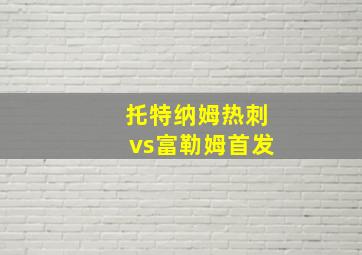 托特纳姆热刺
vs富勒姆首发